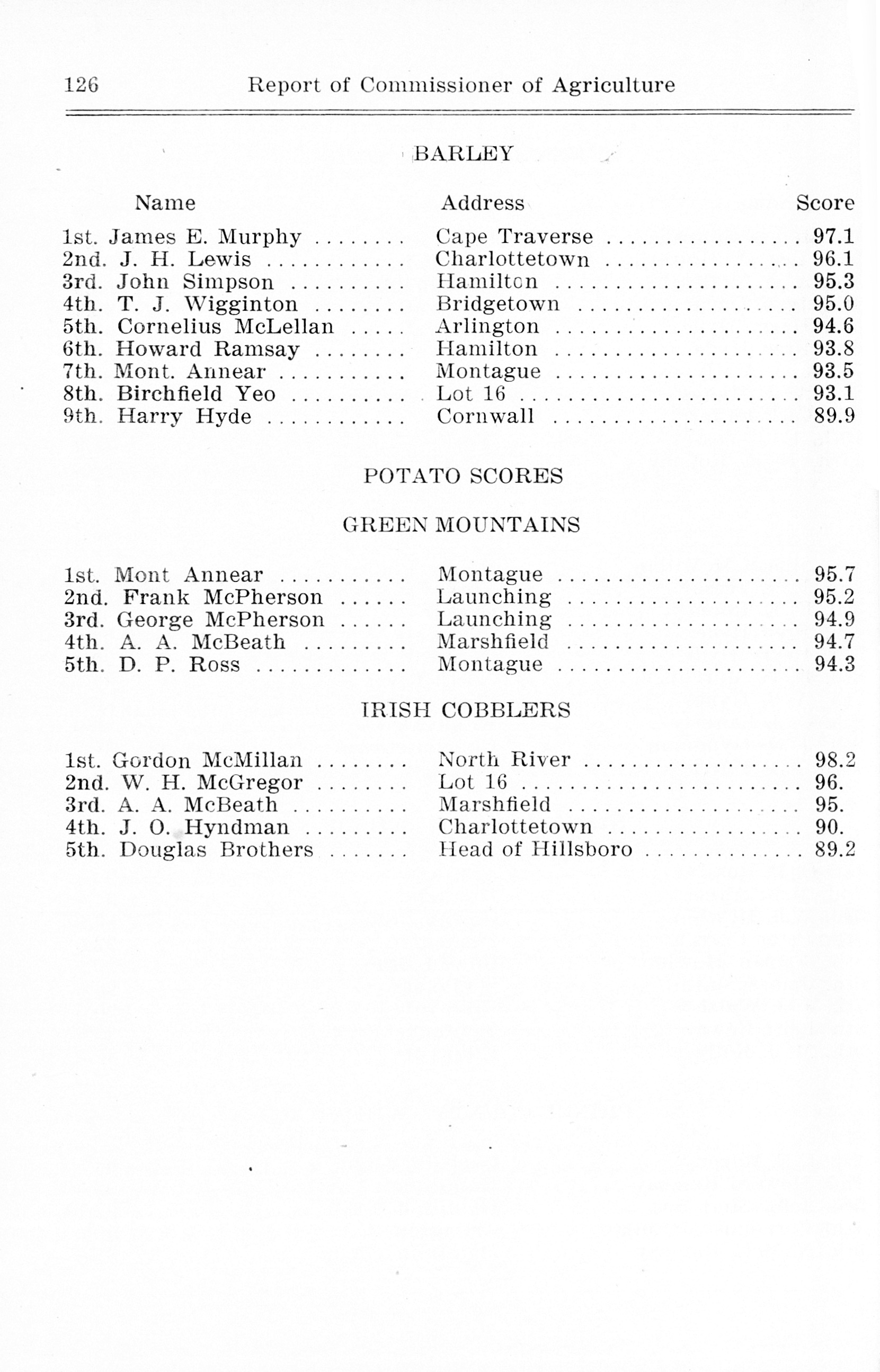 126 Report of Commissioner of Agriculture

BARLEY

| Name | Address | Score |
|---|---|---|
| 1st. James E. Murphy | Cape Traverse | 97.1 |
| 2nd. J. H. Lewis | Charlottetown | 96.1 |
| 3rd. John Simpson | Hamilton | 95.3 |
| 4th. T. J. Wigginton | Bridgetown | 95.0 |
| 5th. Cornelius McLellan | Arlington | 94.6 |
| 6th. Howard Ramsay | Hamilton | 93.8 |
| 7th. Mont. Annear | Montague | 93.5 |
| 8th. Birchfield Yeo | Lot 16 | 93.1 |
| 9th. Harry Hyde | Cornwall | 89.9 |

POTATO SCORES

GREEN MOUNTAINS

| | | |
|---|---|---|
| 1st. Mont Annear | Montague | 95.7 |
| 2nd. Frank McPherson | Launching | 95.2 |
| 3rd. George McPherson | Launching | 94.9 |
| 4th. A. A. McBeath | Marshfield | 94.7 |
| 5th. D. P. Ross | Montague | 94.3 |

IRISH COBBLERS

| | | |
|---|---|---|
| 1st. Gordon McMillan | North River | 98.2 |
| 2nd. W. H. McGregor | Lot 16 | 96. |
| 3rd. A. A. McBeath | Marshfield | 95. |
| 4th. J. O. Hyndman | Charlottetown | 90. |
| 5th. Douglas Brothers | Head of Hillsboro | 89.2 |